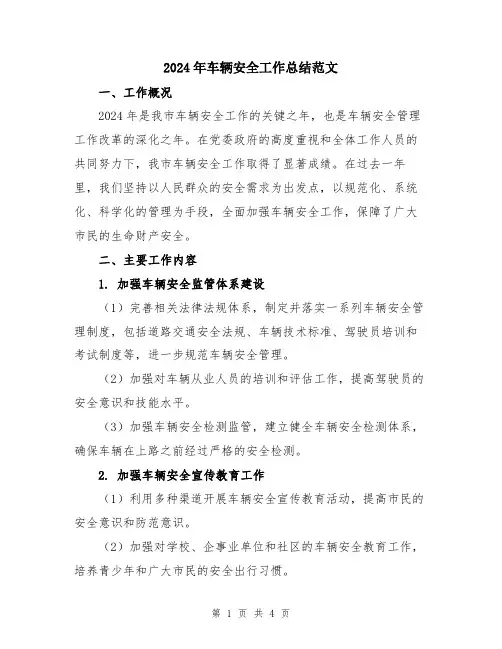 2024年车辆安全工作总结范文

一、工作概况

2024年是我市车辆安全工作的关键之年，也是车辆安全管理工作改革的深化之年。在党委政府的高度重视和全体工作人员的共同努力下，我市车辆安全工作取得了显著成绩。在过去一年里，我们坚持以人民群众的安全需求为出发点，以规范化、系统化、科学化的管理为手段，全面加强车辆安全工作，保障了广大市民的生命财产安全。

二、主要工作内容

1. 加强车辆安全监管体系建设

（1）完善相关法律法规体系，制定并落实一系列车辆安全管理制度，包括道路交通安全法规、车辆技术标准、驾驶员培训和考试制度等，进一步规范车辆安全管理。

（2）加强对车辆从业人员的培训和评估工作，提高驾驶员的安全意识和技能水平。

（3）加强车辆安全检测监管，建立健全车辆安全检测体系，确保车辆在上路之前经过严格的安全检测。

2. 加强车辆安全宣传教育工作

（1）利用多种渠道开展车辆安全宣传教育活动，提高市民的安全意识和防范意识。

（2）加强对学校、企事业单位和社区的车辆安全教育工作，培养青少年和广大市民的安全出行习惯。

第 1 页 共 4 页